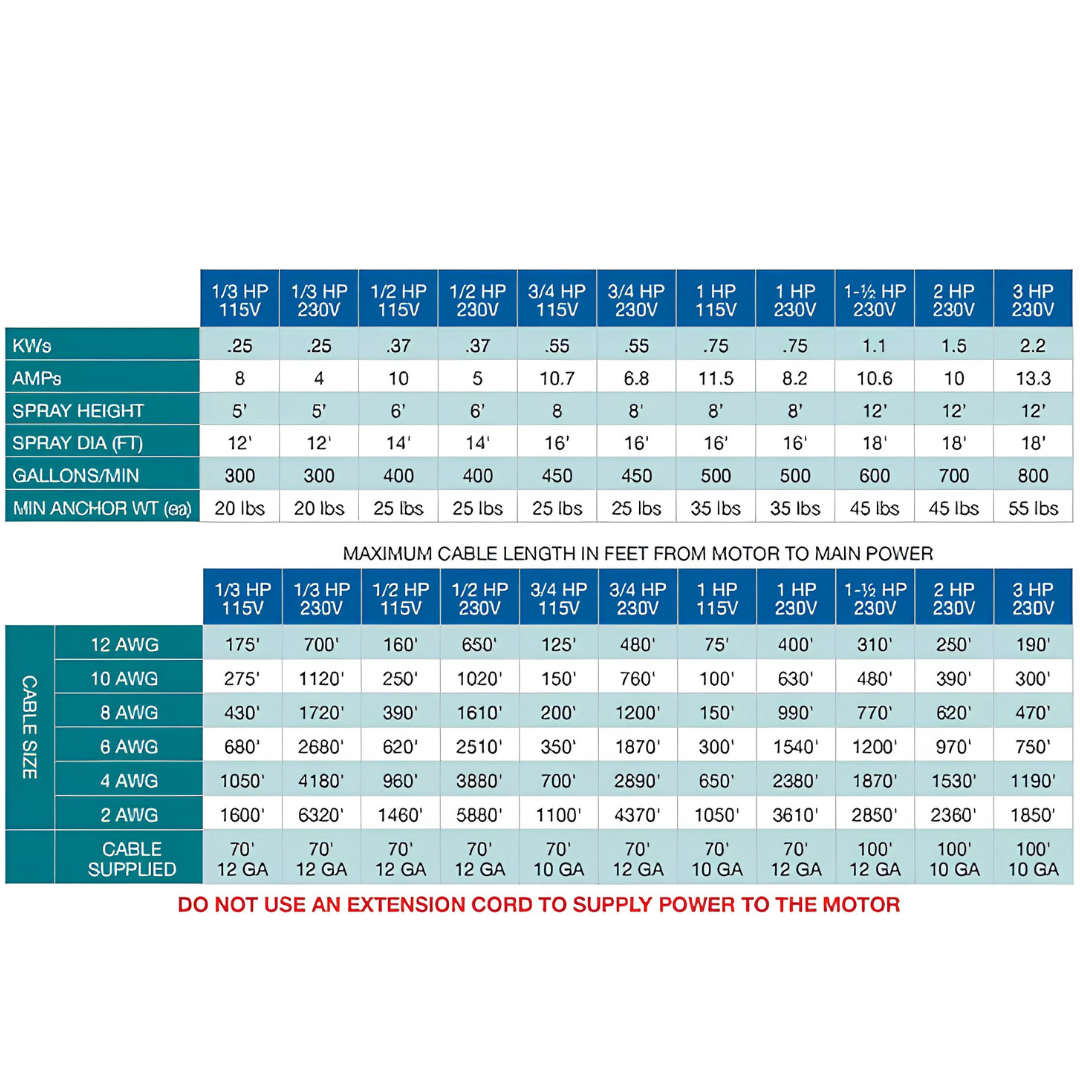 | | 1/3 HP 115V | 1/3 HP 230V | 1/2 HP 115V | 1/2 HP 230V | 3/4 HP 115V | 3/4 HP 230V | 1 HP 115V | 1 HP 230V | 1-½ HP 230V | 2 HP 230V | 3 HP 230V |
|---|---|---|---|---|---|---|---|---|---|---|---|
| KWs | .25 | .25 | .37 | .37 | .55 | .55 | .75 | .75 | 1.1 | 1.5 | 2.2 |
| AMPs | 8 | 4 | 10 | 5 | 10.7 | 6.8 | 11.5 | 8.2 | 10.6 | 10 | 13.3 |
| SPRAY HEIGHT | 5' | 5' | 6' | 6' | 8 | 8' | 8' | 8' | 12' | 12' | 12' |
| SPRAY DIA (FT) | 12' | 12' | 14' | 14' | 16' | 16' | 16' | 16' | 18' | 18' | 18' |
| GALLONS/MIN | 300 | 300 | 400 | 400 | 450 | 450 | 500 | 500 | 600 | 700 | 800 |
| MIN ANCHOR WT (ea) | 20 lbs | 20 lbs | 25 lbs | 25 lbs | 25 lbs | 25 lbs | 35 lbs | 35 lbs | 45 lbs | 45 lbs | 55 lbs |

MAXIMUM CABLE LENGTH IN FEET FROM MOTOR TO MAIN POWER

| | | 1/3 HP 115V | 1/3 HP 230V | 1/2 HP 115V | 1/2 HP 230V | 3/4 HP 115V | 3/4 HP 230V | 1 HP 115V | 1 HP 230V | 1-½ HP 230V | 2 HP 230V | 3 HP 230V |
|---|---|---|---|---|---|---|---|---|---|---|---|---|
| CABLE SIZE | 12 AWG | 175' | 700' | 160' | 650' | 125' | 480' | 75' | 400' | 310' | 250' | 190' |
| | 10 AWG | 275' | 1120' | 250' | 1020' | 150' | 760' | 100' | 630' | 480' | 390' | 300' |
| | 8 AWG | 430' | 1720' | 390' | 1610' | 200' | 1200' | 150' | 990' | 770' | 620' | 470' |
| | 6 AWG | 680' | 2680' | 620' | 2510' | 350' | 1870' | 300' | 1540' | 1200' | 970' | 750' |
| | 4 AWG | 1050' | 4180' | 960' | 3880' | 700' | 2890' | 650' | 2380' | 1870' | 1530' | 1190' |
| | 2 AWG | 1600' | 6320' | 1460' | 5880' | 1100' | 4370' | 1050' | 3610' | 2850' | 2360' | 1850' |
| | CABLE SUPPLIED | 70' 12 GA | 70' 12 GA | 70' 12 GA | 70' 12 GA | 70' 10 GA | 70' 12 GA | 70' 10 GA | 70' 12 GA | 100' 12 GA | 100' 10 GA | 100' 10 GA |

DO NOT USE AN EXTENSION CORD TO SUPPLY POWER TO THE MOTOR